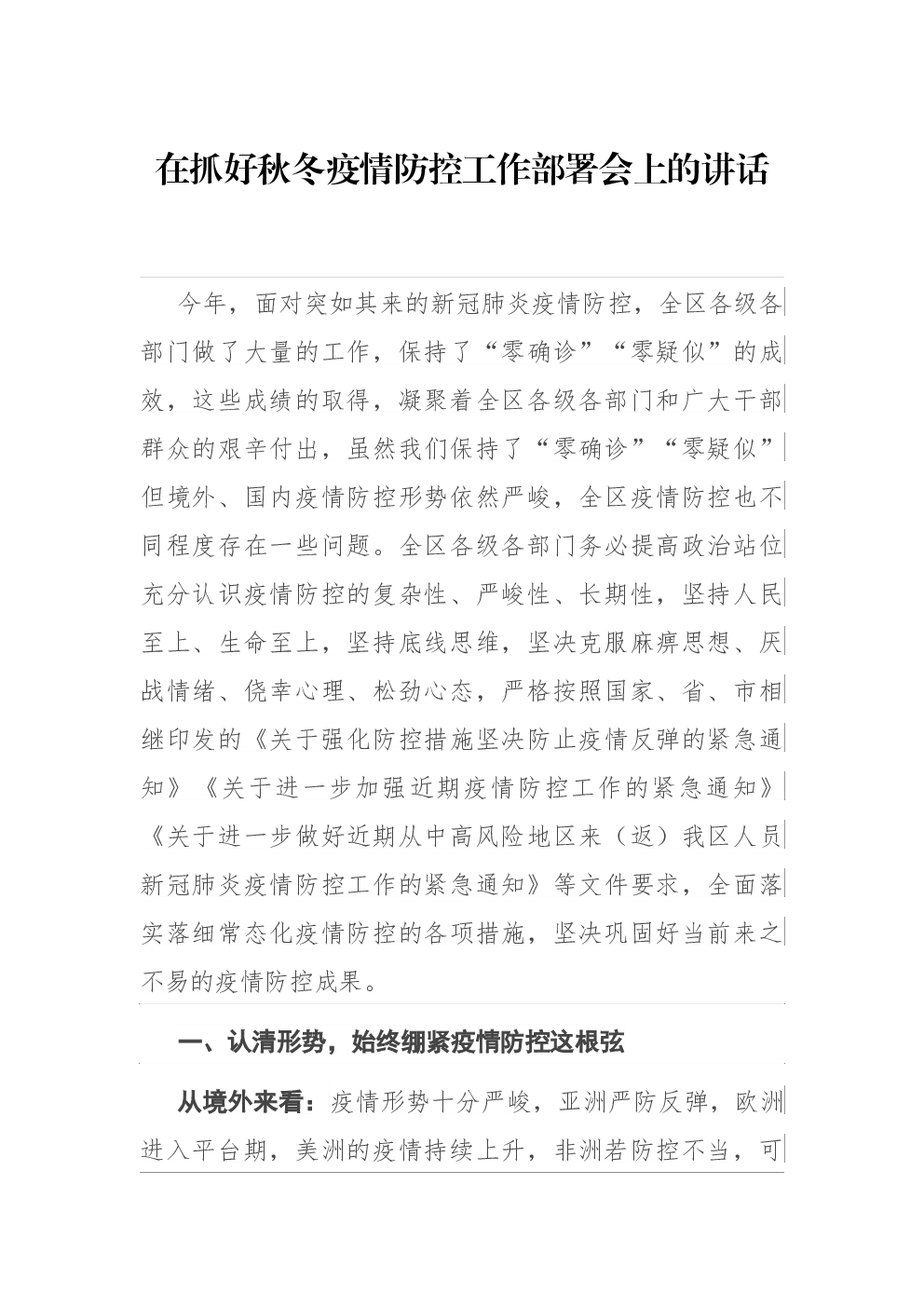 在抓好秋冬疫情防控工作部署会上的讲话

今年，面对突如其来的新冠肺炎疫情防控，全区各级各部门做了大量的工作，保持了“零确诊”“零疑似”的成效，这些成绩的取得，凝聚着全区各级各部门和广大干部群众的艰辛付出，虽然我们保持了“零确诊”“零疑似”但境外、国内疫情防控形势依然严峻，全区疫情防控也不同程度存在一些问题。全区各级各部门务必提高政治站位充分认识疫情防控的复杂性、严峻性、长期性，坚持人民至上、生命至上，坚持底线思维，坚决克服麻痹思想、厌战情绪、侥幸心理、松劲心态，严格按照国家、省、市相继印发的《关于强化防控措施坚决防止疫情反弹的紧急通知》《关于进一步加强近期疫情防控工作的紧急通知》《关于进一步做好近期从中高风险地区来（返）我区人员新冠肺炎疫情防控工作的紧急通知》等文件要求，全面落实落细常态化疫情防控的各项措施，坚决巩固好当前来之不易的疫情防控成果。

一、认清形势，始终绷紧疫情防控这根弦

从境外来看：疫情形势十分严峻，亚洲严防反弹，欧洲进入平台期，美洲的疫情持续上升，非洲若防控不当，可